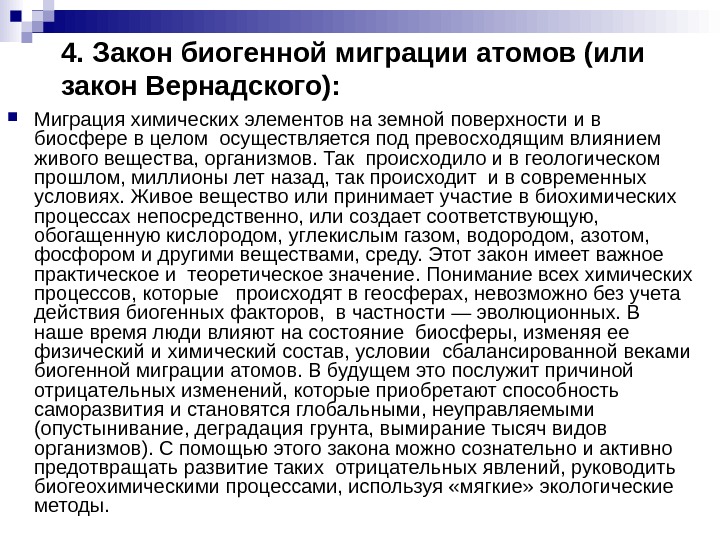 4. Закон биогенной миграции атомов (или закон Вернадского):

Миграция химических элементов на земной поверхности и в биосфере в целом осуществляется под превосходящим влиянием живого вещества, организмов. Так происходило и в геологическом прошлом, миллионы лет назад, так происходит и в современных условиях. Живое вещество или принимает участие в биохимических процессах непосредственно, или создает соответствующую, обогащенную кислородом, углекислым газом, водородом, азотом, фосфором и другими веществами, среду. Этот закон имеет важное практическое и теоретическое значение. Понимание всех химических процессов, которые происходят в геосферах, невозможно без учета действия биогенных факторов, в частности — эволюционных. В наше время люди влияют на состояние биосферы, изменяя ее физический и химический состав, условии сбалансированной веками биогенной миграции атомов. В будущем это послужит причиной отрицательных изменений, которые приобретают способность саморазвития и становятся глобальными, неуправляемыми (опустынивание, деградация грунта, вымирание тысяч видов организмов). С помощью этого закона можно сознательно и активно предотвращать развитие таких отрицательных явлений, руководить биогеохимическими процессами, используя «мягкие» экологические методы.